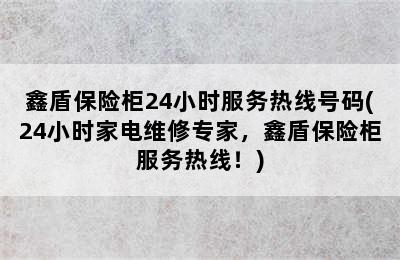 鑫盾保险柜24小时服务热线号码(24小时家电维修专家，鑫盾保险柜服务热线！)